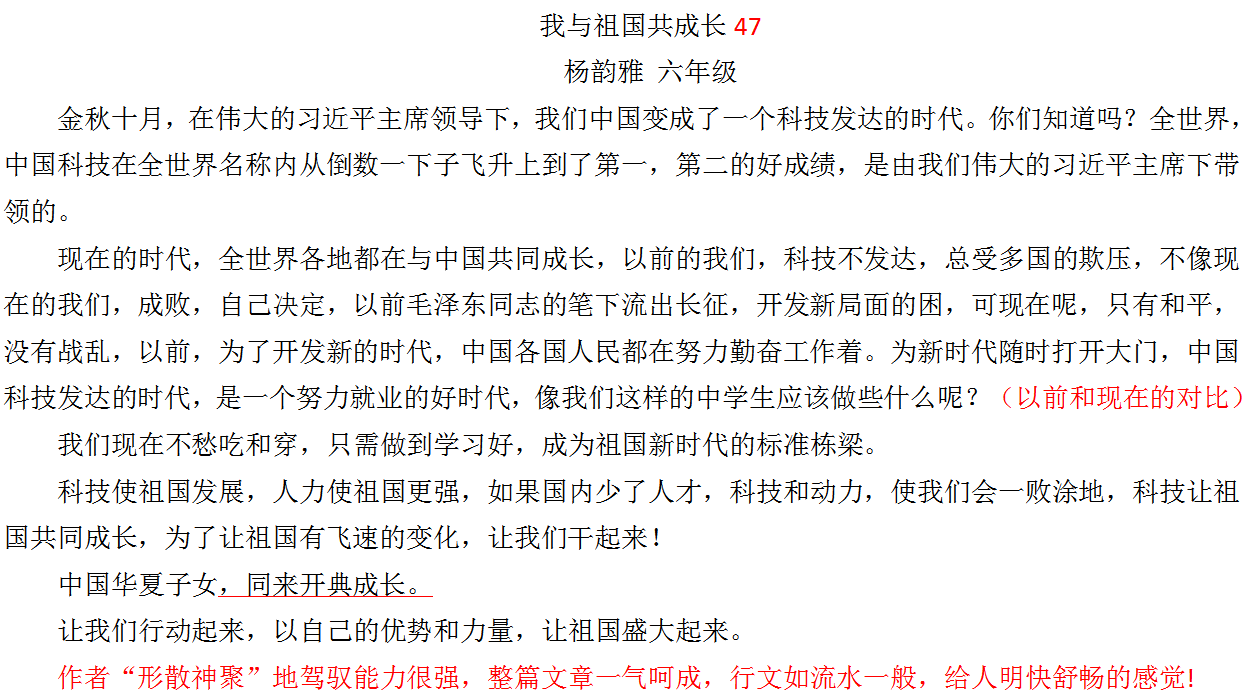 我与祖国共成长 47
杨韵雅 六年级

金秋十月，在伟大的习近平主席领导下，我们中国变成了一个科技发达的时代。你们知道吗？全世界，中国科技在全世界名称内从倒数一下子飞升上到了第一，第二的好成绩，是由我们伟大的习近平主席下带领的。

现在的时代，全世界各地都在与中国共同成长，以前的我们，科技不发达，总受多国的欺压，不像现在的我们，成败，自己决定，以前毛泽东同志的笔下流出长征，开发新局面的困，可现在呢，只有和平，没有战乱，以前，为了开发新的时代，中国各国人民都在努力勤奋工作着。为新时代随时打开大门，中国科技发达的时代，是一个努力就业的好时代，像我们这样的中学生应该做些什么呢？（以前和现在的对比）

我们现在不愁吃和穿，只需做到学习好，成为祖国新时代的标准栋梁。

科技使祖国发展，人力使祖国更强，如果国内少了人才，科技和动力，使我们会一败涂地，科技让祖国共同成长，为了让祖国有飞速的变化，让我们干起来！

中国华夏子女，同来开典成长。

让我们行动起来，以自己的优势和力量，让祖国盛大起来。

作者“形散神聚”地驾驭能力很强，整篇文章一气呵成，行文如流水一般，给人明快舒畅的感觉！